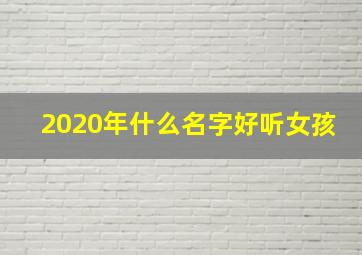 2020年什么名字好听女孩